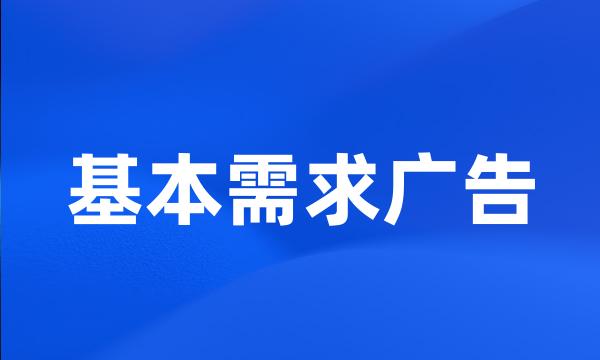 基本需求广告